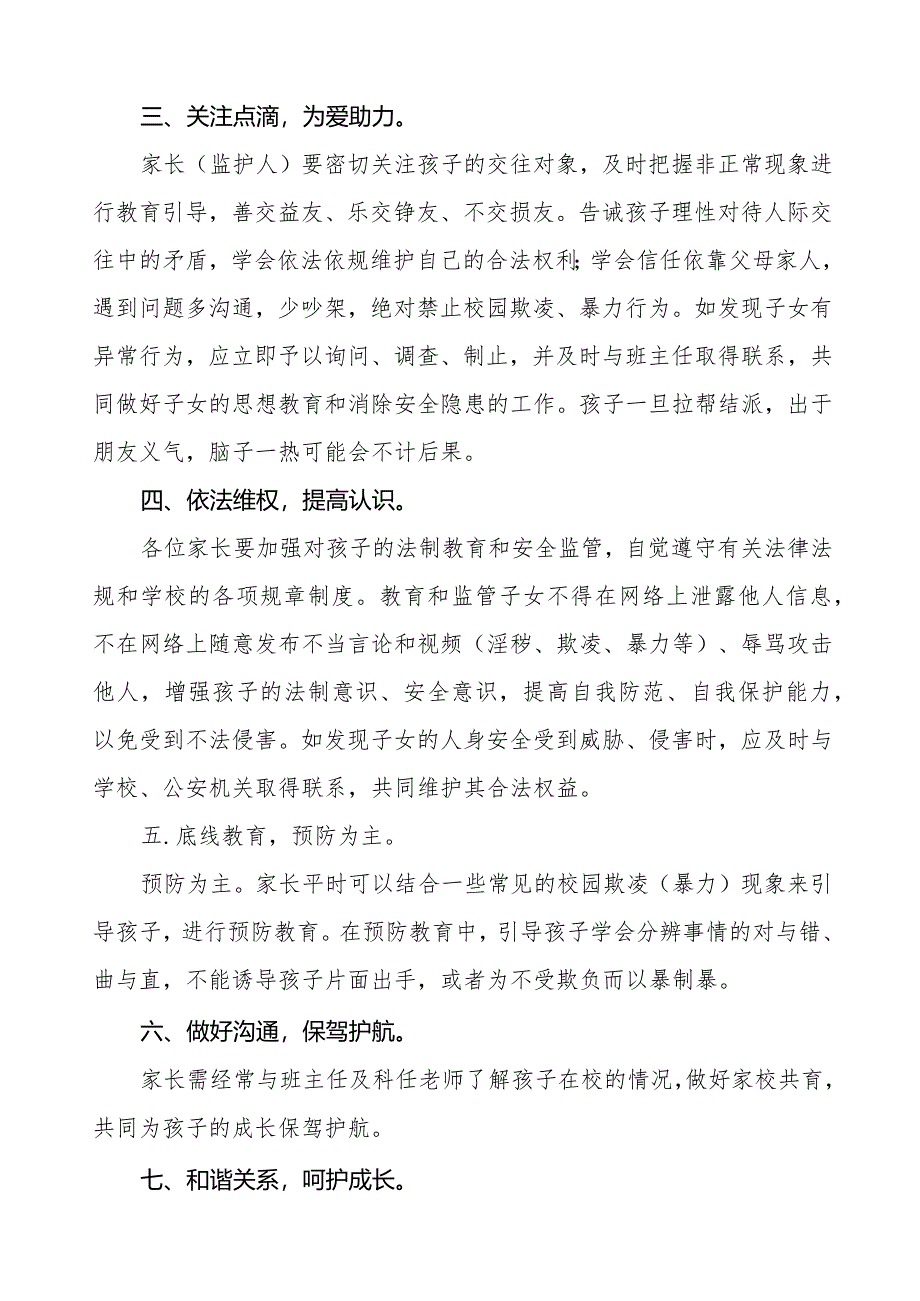 三、关注点滴，为爱助力。

家长（监护人）要密切关注孩子的交往对象，及时把握非正常现象进行教育引导，善交益友、乐交铮友、不交损友。告诫孩子理性对待人际交往中的矛盾，学会依法依规维护自己的合法权利;学会信任依靠父母家人，遇到问题多沟通，少吵架，绝对禁止校园欺凌、暴力行为。如发现子女有异常行为，应立即予以询问、调查、制止，并及时与班主任取得联系，共同做好子女的思想教育和消除安全隐患的工作。孩子一旦拉帮结派，出于朋友义气，脑子一热可能会不计后果。

四、依法维权，提高认识。

各位家长要加强对孩子的法制教育和安全监管，自觉遵守有关法律法规和学校的各项规章制度。教育和监管子女不得在网络上泄露他人信息，不在网络上随意发布不当言论和视频（淫秽、欺凌、暴力等）、辱骂攻击他人，增强孩子的法制意识、安全意识，提高自我防范、自我保护能力，以免受到不法侵害。如发现子女的人身安全受到威胁、侵害时，应及时与学校、公安机关取得联系，共同维护其合法权益。

五.底线教育，预防为主。

预防为主。家长平时可以结合一些常见的校园欺凌（暴力）现象来引导孩子，进行预防教育。在预防教育中，引导孩子学会分辨事情的对与错、曲与直，不能诱导孩子片面出手，或者为不受欺负而以暴制暴。

六、做好沟通，保驾护航。

家长需经常与班主任及科任老师了解孩子在校的情况，做好家校共育，共同为孩子的成长保驾护航。

七、和谐关系，呵护成长。